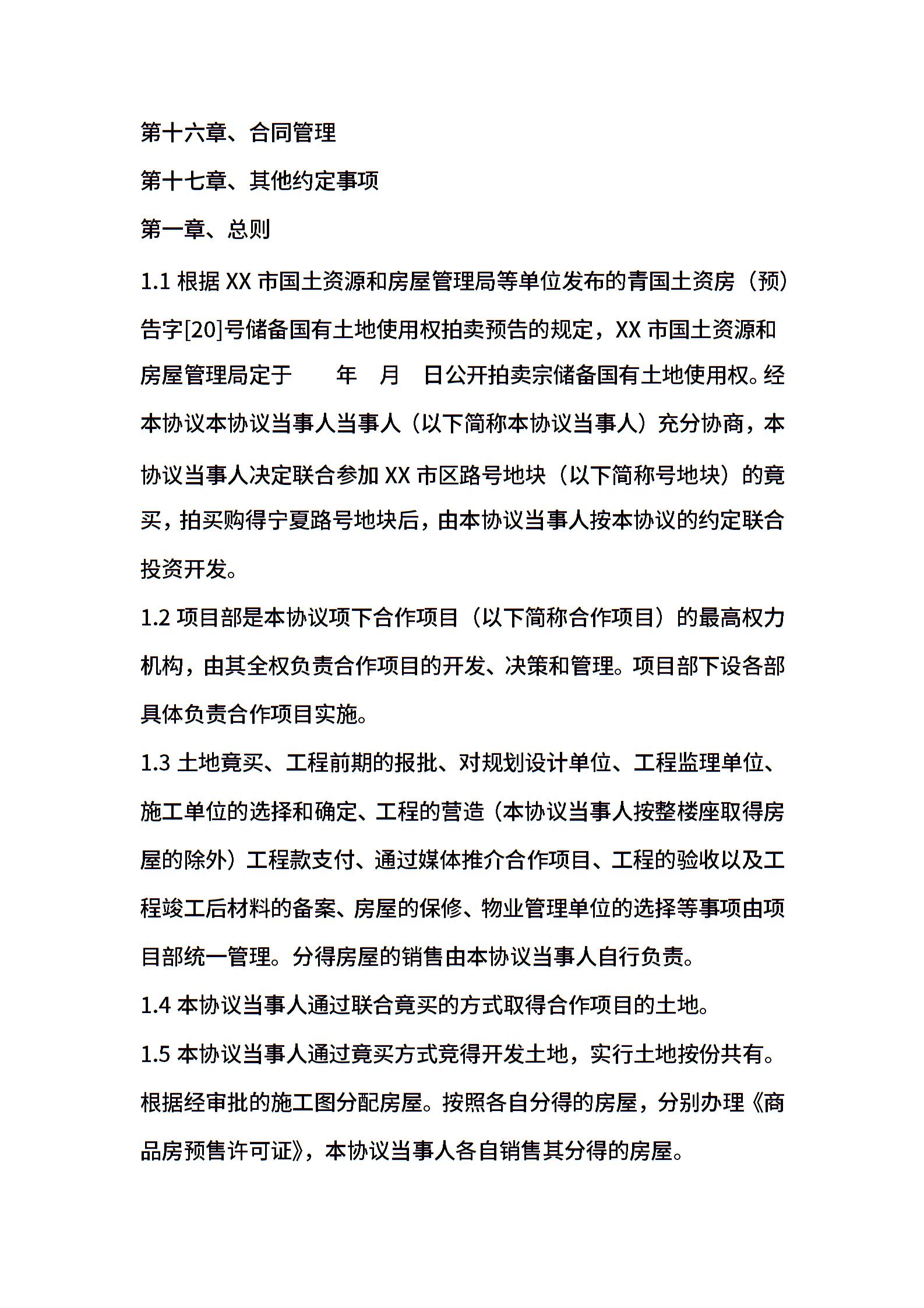 第十六章、合同管理

第十七章、其他约定事项

第一章、总则

1.1 根据 XX 市国土资源和房屋管理局等单位发布的青国土资房（预）告字[20]号储备国有土地使用权拍卖预告的规定，XX 市国土资源和房屋管理局定于　　年　月　日公开拍卖宗储备国有土地使用权。经本协议本协议当事人当事人（以下简称本协议当事人）充分协商，本协议当事人决定联合参加 XX 市区路号地块（以下简称号地块）的竟买，拍买购得宁夏路号地块后，由本协议当事人按本协议的约定联合投资开发。

1.2 项目部是本协议项下合作项目（以下简称合作项目）的最高权力机构，由其全权负责合作项目的开发、决策和管理。项目部下设各部具体负责合作项目实施。

1.3 土地竟买、工程前期的报批、对规划设计单位、工程监理单位、施工单位的选择和确定、工程的营造（本协议当事人按整楼座取得房屋的除外）工程款支付、通过媒体推介合作项目、工程的验收以及工程竣工后材料的备案、房屋的保修、物业管理单位的选择等事项由项目部统一管理。分得房屋的销售由本协议当事人自行负责。

1.4 本协议当事人通过联合竟买的方式取得合作项目的土地。

1.5 本协议当事人通过竟买方式竞得开发土地，实行土地按份共有。根据经审批的施工图分配房屋。按照各自分得的房屋，分别办理《商品房预售许可证》，本协议当事人各自销售其分得的房屋。